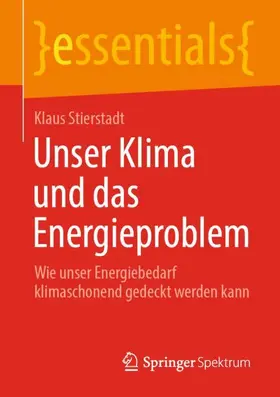 }essentials{

Klaus Stierstadt

Unser Klima und das Energieproblem

Wie unser Energiebedarf klimaschonend gedeckt werden kann

Springer Spektrum